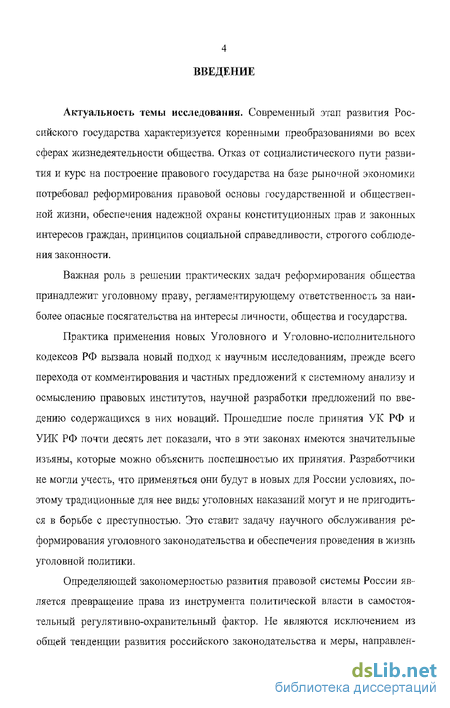 4

ВВЕДЕНИЕ

Актуальность темы исследования. Современный этап развития Российского государства характеризуется коренными преобразованиями во всех сферах жизнедеятельности общества. Отказ от социалистического пути развития и курс на построение правового государства на базе рыночной экономики потребовал реформирования правовой основы государственной и общественной жизни, обеспечения надежной охраны конституционных прав и законных интересов граждан, принципов социальной справедливости, строгого соблюдения законности.

Важная роль в решении практических задач реформирования общества принадлежит уголовному праву, регламентирующему ответственность за наиболее опасные посягательства на интересы личности, общества и государства.

Практика применения новых Уголовного и Уголовно-исполнительного кодексов РФ вызвала новый подход к научным исследованиям, прежде всего перехода от комментирования и частных предложений к системному анализу и осмыслению правовых институтов, научной разработки предложений по введению содержащихся в них новаций. Прошедшие после принятия УК РФ и УИК РФ почти десять лет показали, что в эти законах имеются значительные изъяны, которые можно объяснить поспешностью их принятия. Разработчики не могли учесть, что применяться они будут в новых для России условиях, поэтому традиционные для нее виды уголовных наказаний могут и не пригодиться в борьбе с преступностью. Это ставит задачу научного обслуживания реформирования уголовного законодательства и обеспечения проведения в жизнь уголовной политики.

Определяющей закономерностью развития правовой системы России является превращение права из инструмента политической власти в самостоятельный регулятивно-охранительный фактор. Не являются исключением из общей тенденции развития российского законодательства и меры, направлен-

dsLib.net
библиотека диссертаций